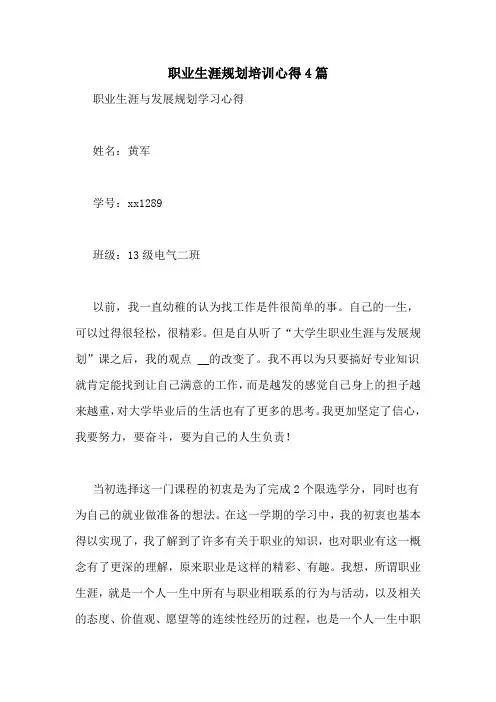 职业生涯规划培训心得4篇

职业生涯与发展规划学习心得

姓名：黄军

学号：xx1289

班级：13级电气二班

以前，我一直幼稚的认为找工作是件很简单的事。自己的一生，可以过得很轻松，很精彩。但是自从听了“大学生职业生涯与发展规划”课之后，我的观点 __的改变了。我不再以为只要搞好专业知识就肯定能找到让自己满意的工作，而是越发的感觉自己身上的担子越来越重，对大学毕业后的生活也有了更多的思考。我更加坚定了信心，我要努力，要奋斗，要为自己的人生负责！

当初选择这一门课程的初衷是为了完成2个限选学分，同时也有为自己的就业做准备的想法。在这一学期的学习中，我的初衷也基本得以实现了，我了解到了许多有关于职业的知识，也对职业有这一概念有了更深的理解，原来职业是这样的精彩、有趣。我想，所谓职业生涯，就是一个人一生中所有与职业相联系的行为与活动，以及相关的态度、价值观、愿望等的连续性经历的过程，也是一个人一生中职